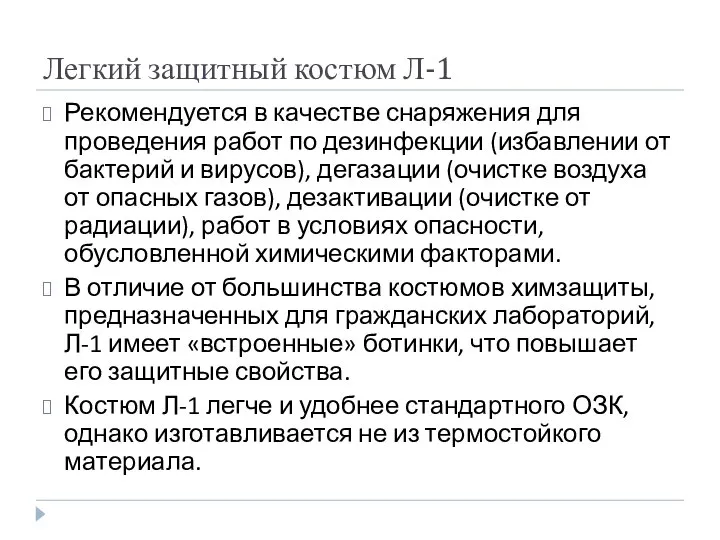 Легкий защитный костюм Л-1

Рекомендуется в качестве снаряжения для проведения работ по дезинфекции (избавлении от бактерий и вирусов), дегазации (очистке воздуха от опасных газов), дезактивации (очистке от радиации), работ в условиях опасности, обусловленной химическими факторами.

В отличие от большинства костюмов химзащиты, предназначенных для гражданских лабораторий, Л-1 имеет «встроенные» ботинки, что повышает его защитные свойства.

Костюм Л-1 легче и удобнее стандартного ОЗК, однако изготавливается не из термостойкого материала.